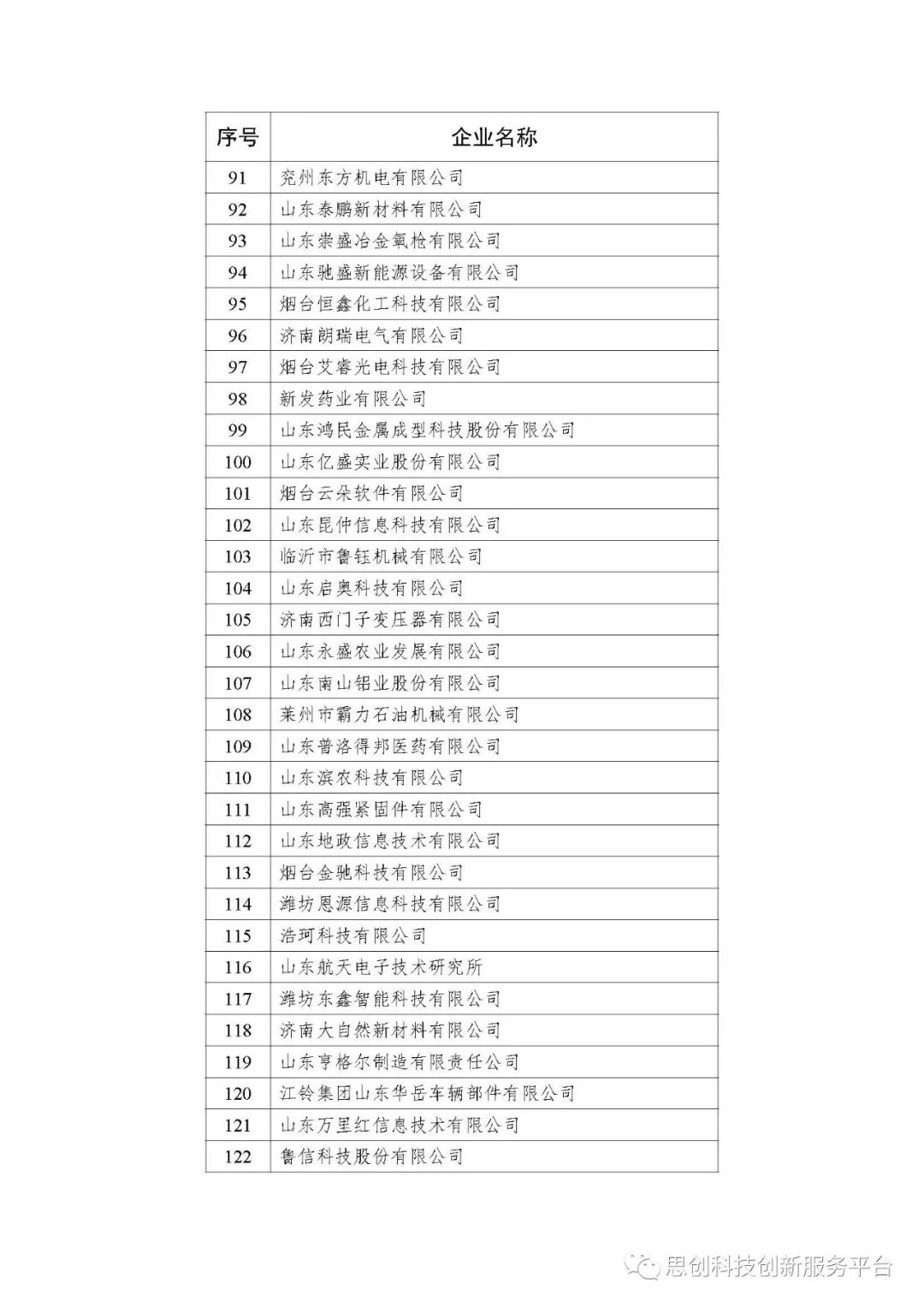 | 序号 | 企业名称 |
|---|---|
| 91 | 兖州东方机电有限公司 |
| 92 | 山东泰鹏新材料有限公司 |
| 93 | 山东崇盛冶金氧枪有限公司 |
| 94 | 山东驰盛新能源设备有限公司 |
| 95 | 烟台恒鑫化工科技有限公司 |
| 96 | 济南朗瑞电气有限公司 |
| 97 | 烟台艾睿光电科技有限公司 |
| 98 | 新发药业有限公司 |
| 99 | 山东鸿民金属成型科技股份有限公司 |
| 100 | 山东亿盛实业股份有限公司 |
| 101 | 烟台云朵软件有限公司 |
| 102 | 山东昆仲信息科技有限公司 |
| 103 | 临沂市鲁钰机械有限公司 |
| 104 | 山东启奥科技有限公司 |
| 105 | 济南西门子变压器有限公司 |
| 106 | 山东永盛农业发展有限公司 |
| 107 | 山东南山铝业股份有限公司 |
| 108 | 莱州市霸力石油机械有限公司 |
| 109 | 山东普洛得邦医药有限公司 |
| 110 | 山东滨农科技有限公司 |
| 111 | 山东高强紧固件有限公司 |
| 112 | 山东地政信息技术有限公司 |
| 113 | 烟台金驰科技有限公司 |
| 114 | 潍坊恩源信息科技有限公司 |
| 115 | 浩珂科技有限公司 |
| 116 | 山东航天电子技术研究所 |
| 117 | 潍坊东鑫智能科技有限公司 |
| 118 | 济南大自然新材料有限公司 |
| 119 | 山东亨格尔制造有限责任公司 |
| 120 | 江铃集团山东华岳车辆部件有限公司 |
| 121 | 山东万里红信息技术有限公司 |
| 122 | 鲁信科技股份有限公司 |

思创科技创新服务平台